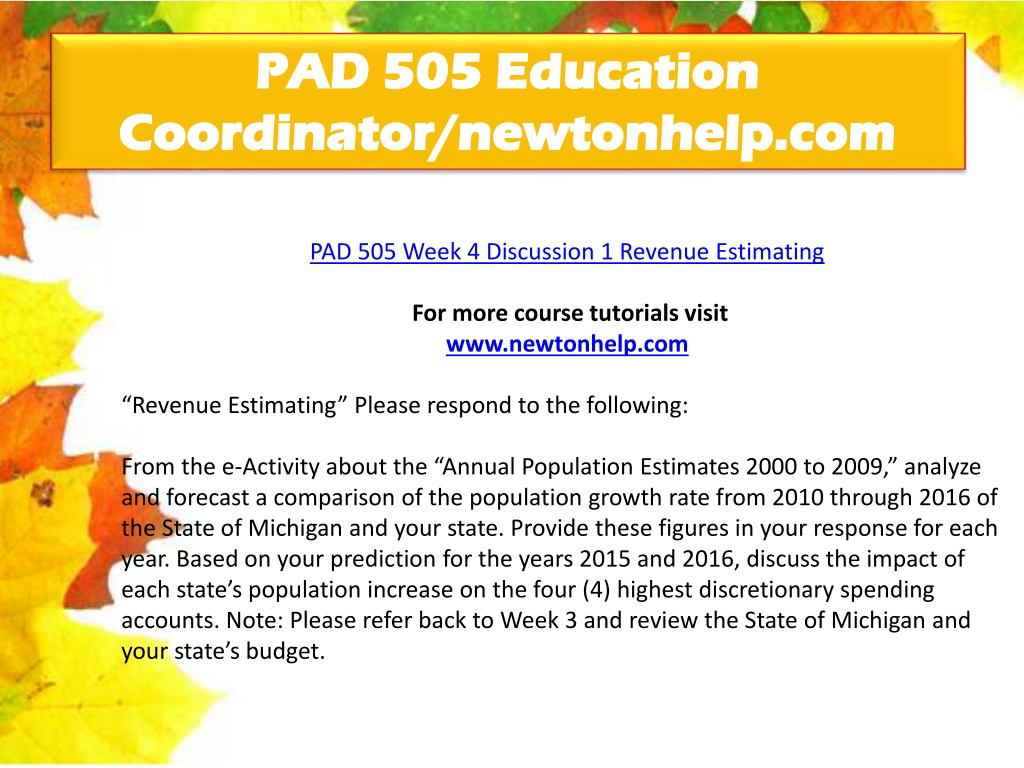 PAD 505 Education Coordinator/newtonhelp.com

PAD 505 Week 4 Discussion 1 Revenue Estimating

For more course tutorials visit
www.newtonhelp.com

“Revenue Estimating” Please respond to the following:

From the e-Activity about the “Annual Population Estimates 2000 to 2009,” analyze and forecast a comparison of the population growth rate from 2010 through 2016 of the State of Michigan and your state. Provide these figures in your response for each year. Based on your prediction for the years 2015 and 2016, discuss the impact of each state’s population increase on the four (4) highest discretionary spending accounts. Note: Please refer back to Week 3 and review the State of Michigan and your state’s budget.